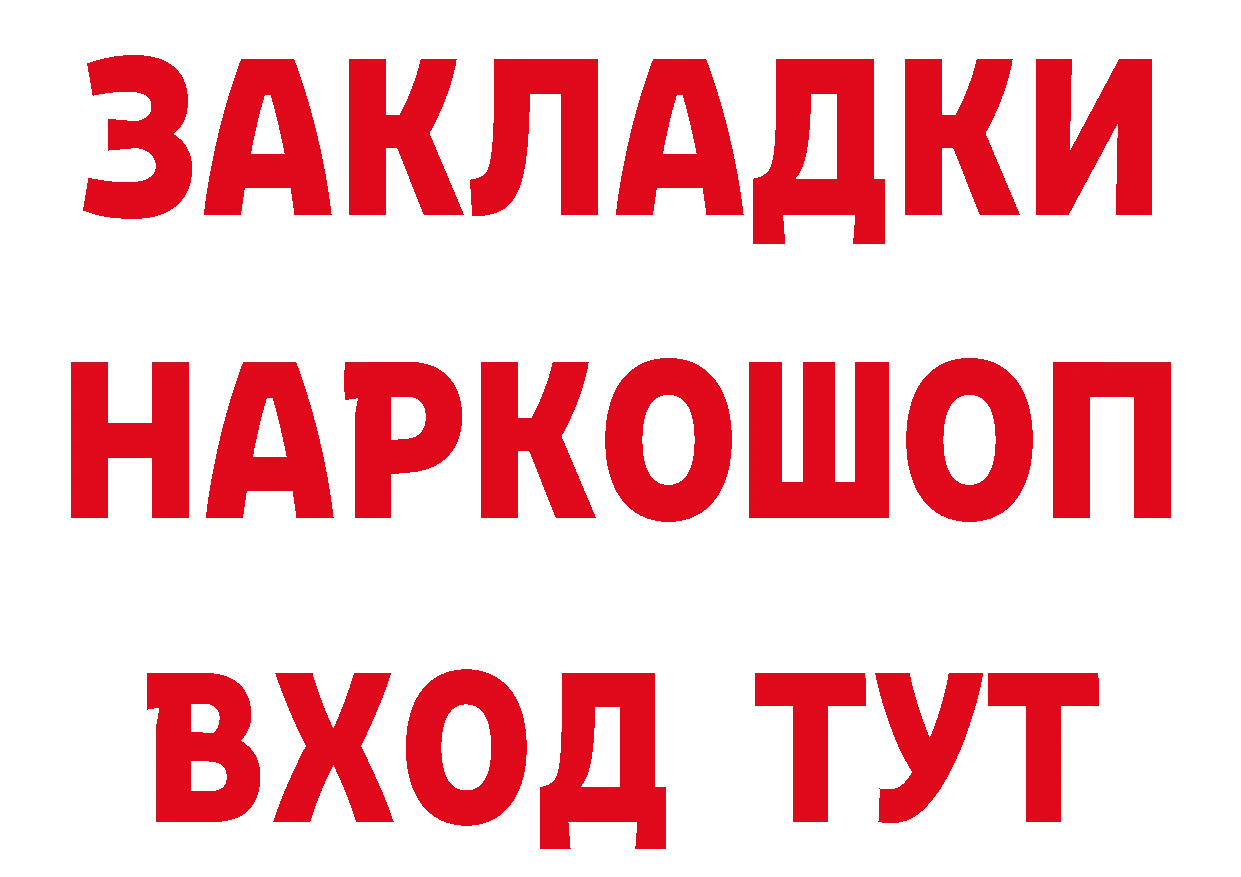 ЗАКЛАДКИ НАРКОШОП ВХОД ТУТ